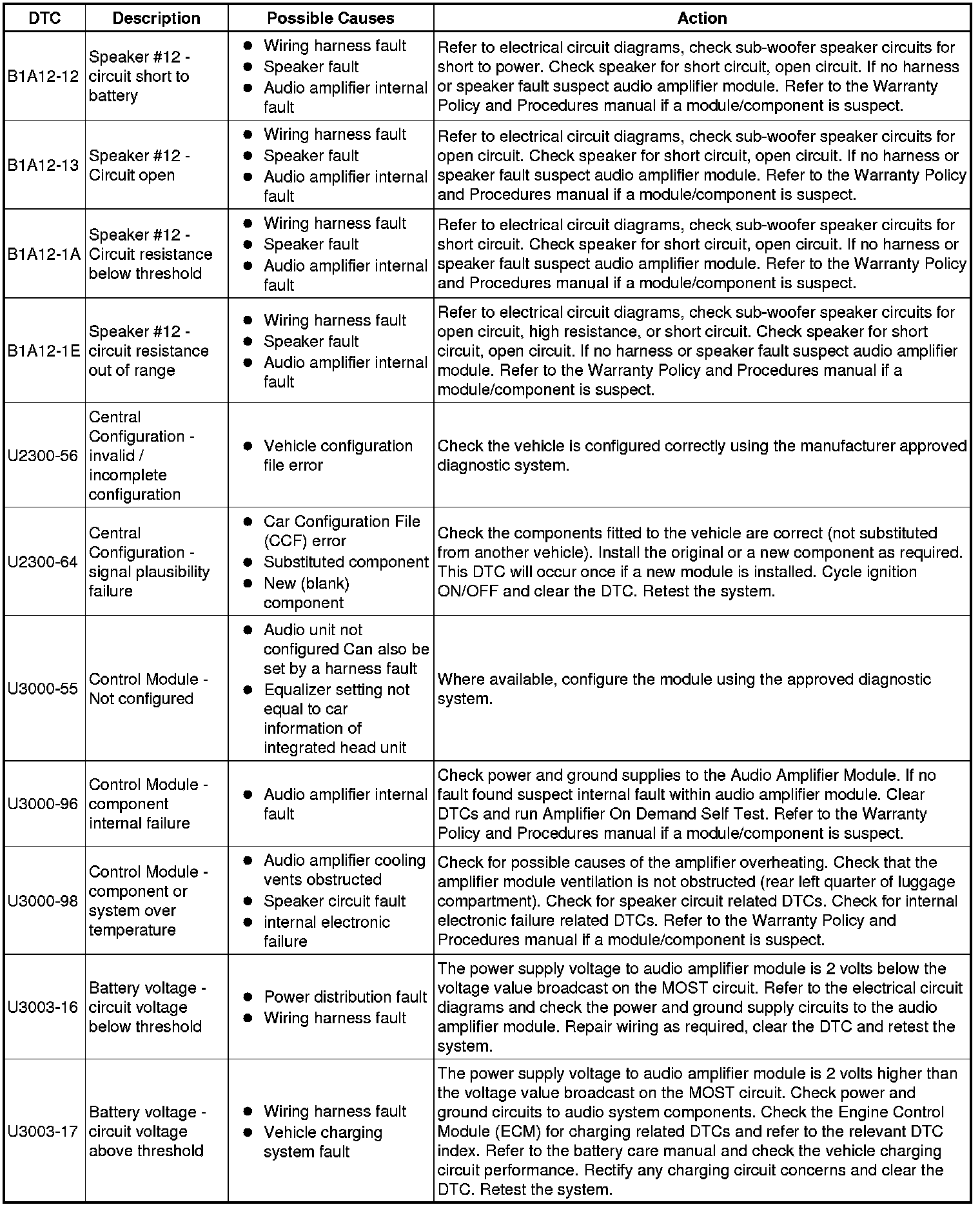 | DTC | Description | Possible Causes | Action |
|---|---|---|---|
| B1A12-12 | Speaker #12 - circuit short to battery | • Wiring harness fault • Speaker fault • Audio amplifier internal fault | Refer to electrical circuit diagrams, check sub-woofer speaker circuits for short to power. Check speaker for short circuit, open circuit. If no harness or speaker fault suspect audio amplifier module. Refer to the Warranty Policy and Procedures manual if a module/component is suspect. |
| B1A12-13 | Speaker #12 - Circuit open | • Wiring harness fault • Speaker fault • Audio amplifier internal fault | Refer to electrical circuit diagrams, check sub-woofer speaker circuits for open circuit. Check speaker for short circuit, open circuit. If no harness or speaker fault suspect audio amplifier module. Refer to the Warranty Policy and Procedures manual if a module/component is suspect. |
| B1A12-1A | Speaker #12 - Circuit resistance below threshold | • Wiring harness fault • Speaker fault • Audio amplifier internal fault | Refer to electrical circuit diagrams, check sub-woofer speaker circuits for short circuit. Check speaker for short circuit, open circuit. If no harness or speaker fault suspect audio amplifier module. Refer to the Warranty Policy and Procedures manual if a module/component is suspect. |
| B1A12-1E | Speaker #12 - circuit resistance out of range | • Wiring harness fault • Speaker fault • Audio amplifier internal fault | Refer to electrical circuit diagrams, check sub-woofer speaker circuits for open circuit, high resistance, or short circuit. Check speaker for short circuit, open circuit. If no harness or speaker fault suspect audio amplifier module. Refer to the Warranty Policy and Procedures manual if a module/component is suspect. |
| U2300-56 | Central Configuration - invalid / incomplete configuration | • Vehicle configuration file error | Check the vehicle is configured correctly using the manufacturer approved diagnostic system. |
| U2300-64 | Central Configuration - signal plausibility failure | • Car Configuration File (CCF) error • Substituted component • New (blank) component | Check the components fitted to the vehicle are correct (not substituted from another vehicle). Install the original or a new component as required. This DTC will occur once if a new module is installed. Cycle ignition ON/OFF and clear the DTC. Retest the system. |
| U3000-55 | Control Module - Not configured | • Audio unit not configured Can also be set by a harness fault • Equalizer setting not equal to car information of integrated head unit | Where available, configure the module using the approved diagnostic system. |
| U3000-96 | Control Module - component internal failure | • Audio amplifier internal fault | Check power and ground supplies to the Audio Amplifier Module. If no fault found suspect internal fault within audio amplifier module. Clear DTCs and run Amplifier On Demand Self Test. Refer to the Warranty Policy and Procedures manual if a module/component is suspect. |
| U3000-98 | Control Module - component or system over temperature | • Audio amplifier cooling vents obstructed • Speaker circuit fault • internal electronic failure | Check for possible causes of the amplifier overheating. Check that the amplifier module ventilation is not obstructed (rear left quarter of luggage compartment). Check for speaker circuit related DTCs. Check for internal electronic failure related DTCs. Refer to the Warranty Policy and Procedures manual if a module/component is suspect. |
| U3003-16 | Battery voltage - circuit voltage below threshold | • Power distribution fault • Wiring harness fault | The power supply voltage to audio amplifier module is 2 volts below the voltage value broadcast on the MOST circuit. Refer to the electrical circuit diagrams and check the power and ground supply circuits to the audio amplifier module. Repair wiring as required, clear the DTC and retest the system. |
| U3003-17 | Battery voltage - circuit voltage above threshold | • Wiring harness fault • Vehicle charging system fault | The power supply voltage to audio amplifier module is 2 volts higher than the voltage value broadcast on the MOST circuit. Check power and ground circuits to audio system components. Check the Engine Control Module (ECM) for charging related DTCs and refer to the relevant DTC index. Refer to the battery care manual and check the vehicle charging circuit performance. Rectify any charging circuit concerns and clear the DTC. Retest the system. |